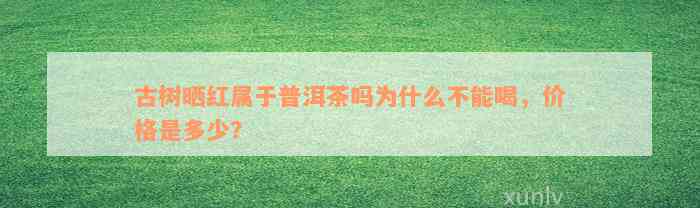 古树晒红属于普洱茶吗为什么不能喝，价格是多少?

xunlv